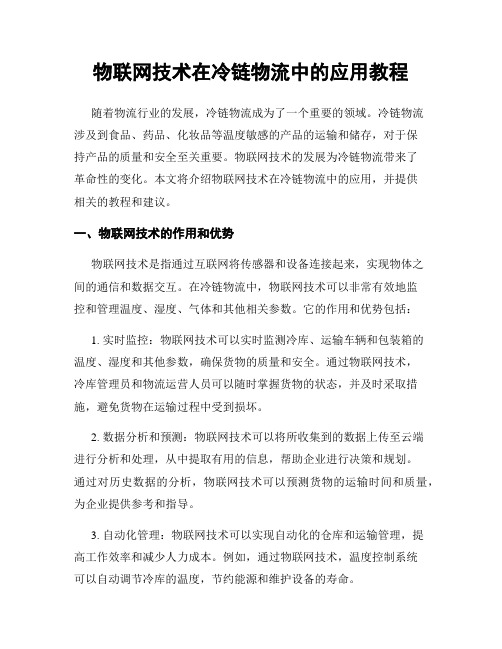 物联网技术在冷链物流中的应用教程

随着物流行业的发展，冷链物流成为了一个重要的领域。冷链物流涉及到食品、药品、化妆品等温度敏感的产品的运输和储存，对于保持产品的质量和安全至关重要。物联网技术的发展为冷链物流带来了革命性的变化。本文将介绍物联网技术在冷链物流中的应用，并提供相关的教程和建议。

一、物联网技术的作用和优势

物联网技术是指通过互联网将传感器和设备连接起来，实现物体之间的通信和数据交互。在冷链物流中，物联网技术可以非常有效地监控和管理温度、湿度、气体和其他相关参数。它的作用和优势包括：

1. 实时监控：物联网技术可以实时监测冷库、运输车辆和包装箱的温度、湿度和其他参数，确保货物的质量和安全。通过物联网技术，冷库管理员和物流运营人员可以随时掌握货物的状态，并及时采取措施，避免货物在运输过程中受到损坏。

2. 数据分析和预测：物联网技术可以将所收集到的数据上传至云端进行分析和处理，从中提取有用的信息，帮助企业进行决策和规划。通过对历史数据的分析，物联网技术可以预测货物的运输时间和质量，为企业提供参考和指导。

3. 自动化管理：物联网技术可以实现自动化的仓库和运输管理，提高工作效率和减少人力成本。例如，通过物联网技术，温度控制系统可以自动调节冷库的温度，节约能源和维护设备的寿命。